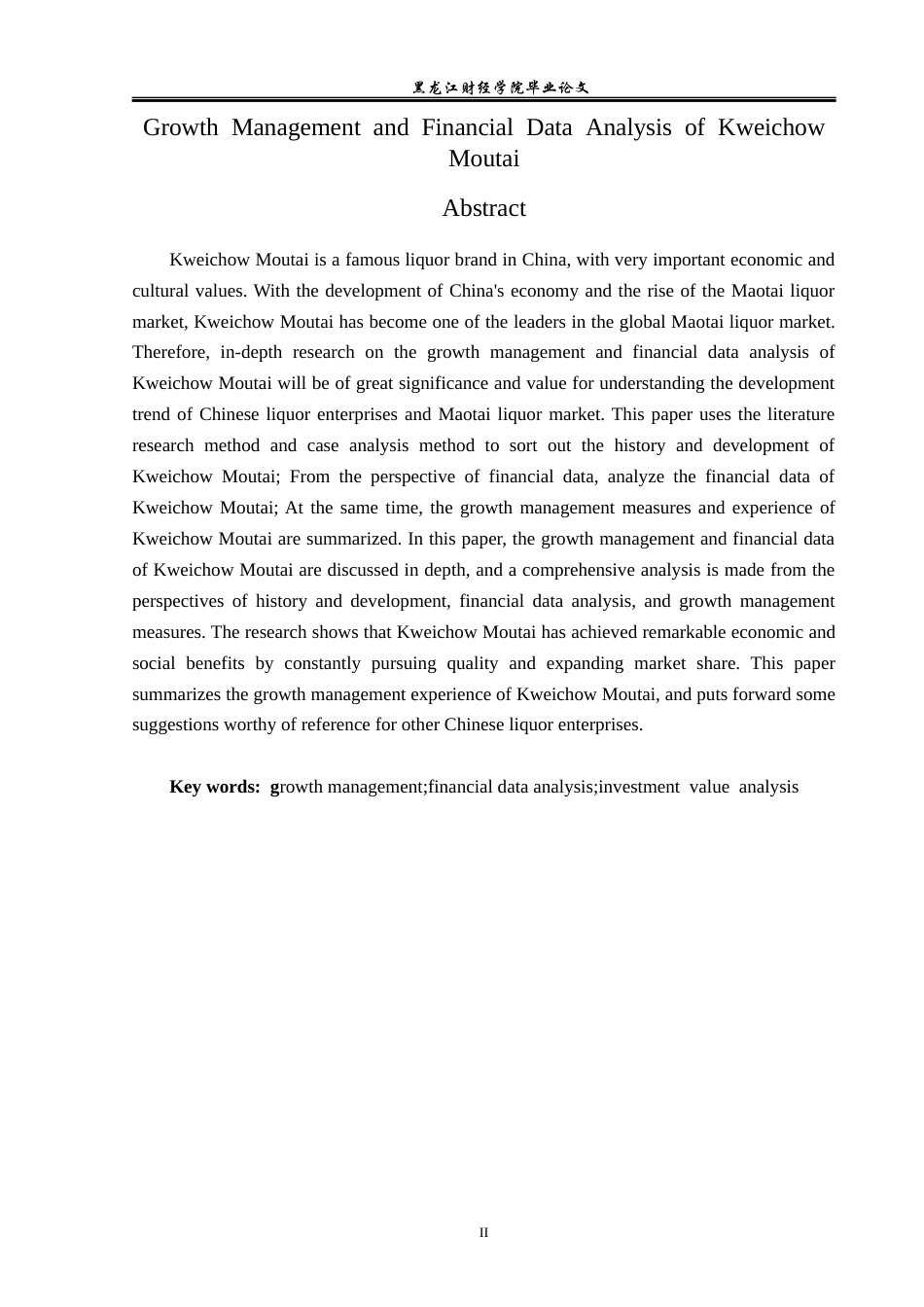 黑龙江财经学院毕业论文

Growth Management and Financial Data Analysis of Kweichow Moutai

Abstract

Kweichow Moutai is a famous liquor brand in China, with very important economic and cultural values. With the development of China's economy and the rise of the Maotai liquor market, Kweichow Moutai has become one of the leaders in the global Maotai liquor market. Therefore, in-depth research on the growth management and financial data analysis of Kweichow Moutai will be of great significance and value for understanding the development trend of Chinese liquor enterprises and Maotai liquor market. This paper uses the literature research method and case analysis method to sort out the history and development of Kweichow Moutai; From the perspective of financial data, analyze the financial data of Kweichow Moutai; At the same time, the growth management measures and experience of Kweichow Moutai are summarized. In this paper, the growth management and financial data of Kweichow Moutai are discussed in depth, and a comprehensive analysis is made from the perspectives of history and development, financial data analysis, and growth management measures. The research shows that Kweichow Moutai has achieved remarkable economic and social benefits by constantly pursuing quality and expanding market share. This paper summarizes the growth management experience of Kweichow Moutai, and puts forward some suggestions worthy of reference for other Chinese liquor enterprises.

Key words: growth management;financial data analysis;investment value analysis

II